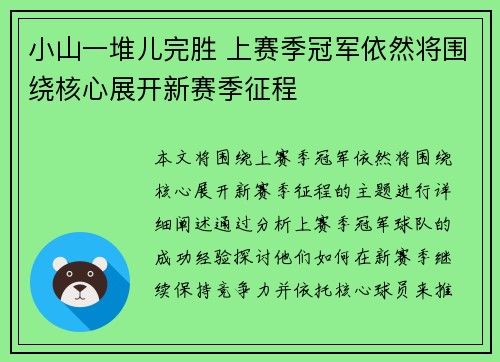 小山一堆儿完胜 上赛季冠军依然将围绕核心展开新赛季征程

本文将围绕上赛季冠军依然将围绕核心展开新赛季征程的主题进行详细阐述通过分析上赛季冠军球队的成功经验探讨他们如何在新赛季继续保持竞争力并依托核心球员来推